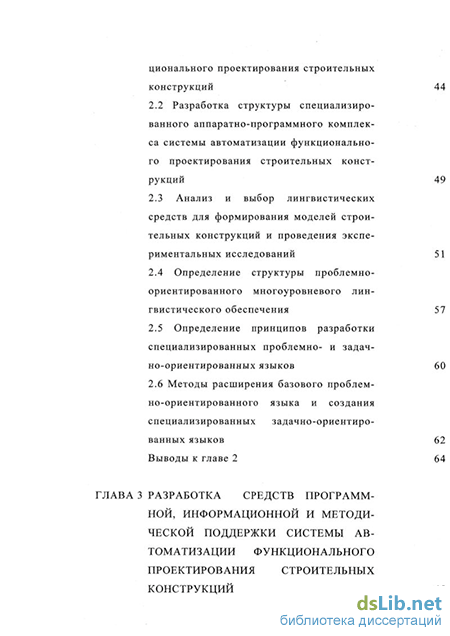 ционального проектирования строительных конструкций 44

2.2 Разработка структуры специализированного аппаратно-программного комплекса системы автоматизации функционального проектирования строительных конструкций 49

2.3 Анализ и выбор лингвистических средств для формирования моделей строительных конструкций и проведения экспериментальных исследований 51

2.4 Определение структуры проблемно-ориентированного многоуровневого лингвистического обеспечения 57

2.5 Определение принципов разработки специализированных проблемно- и задачно-ориентированных языков 60

2.6 Методы расширения базового проблемно-ориентированного языка и создания специализированных задачно-ориентированных языков 62

Выводы к главе 2 64

ГЛАВА 3 РАЗРАБОТКА СРЕДСТВ ПРОГРАММНОЙ, ИНФОРМАЦИОННОЙ И МЕТОДИЧЕСКОЙ ПОДДЕРЖКИ СИСТЕМЫ АВТОМАТИЗАЦИИ ФУНКЦИОНАЛЬНОГО ПРОЕКТИРОВАНИЯ СТРОИТЕЛЬНЫХ КОНСТРУКЦИЙ

dsLib.net
библиотека диссертаций